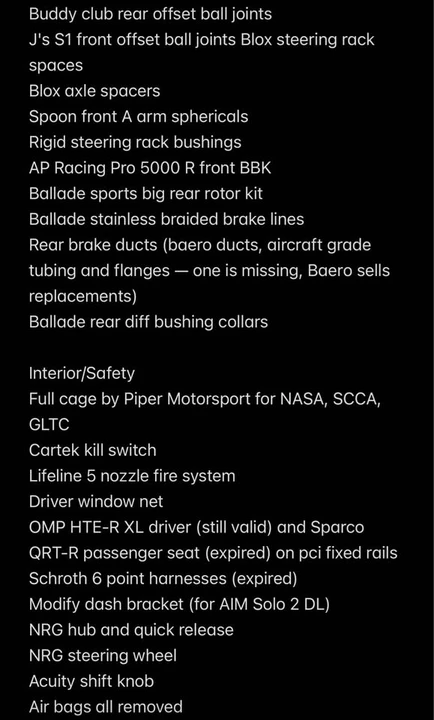 Buddy club rear offset ball joints
J's S1 front offset ball joints Blox steering rack spaces
Blox axle spacers
Spoon front A arm sphericals
Rigid steering rack bushings
AP Racing Pro 5000 R front BBK
Ballade sports big rear rotor kit
Ballade stainless braided brake lines
Rear brake ducts (baero ducts, aircraft grade tubing and flanges — one is missing, Baero sells replacements)
Ballade rear diff bushing collars

Interior/Safety
Full cage by Piper Motorsport for NASA, SCCA, GLTC
Cartek kill switch
Lifeline 5 nozzle fire system
Driver window net
OMP HTE-R XL driver (still valid) and Sparco QRT-R passenger seat (expired) on pci fixed rails
Schroth 6 point harnesses (expired)
Modify dash bracket (for AIM Solo 2 DL)
NRG hub and quick release
NRG steering wheel
Acuity shift knob
Air bags all removed